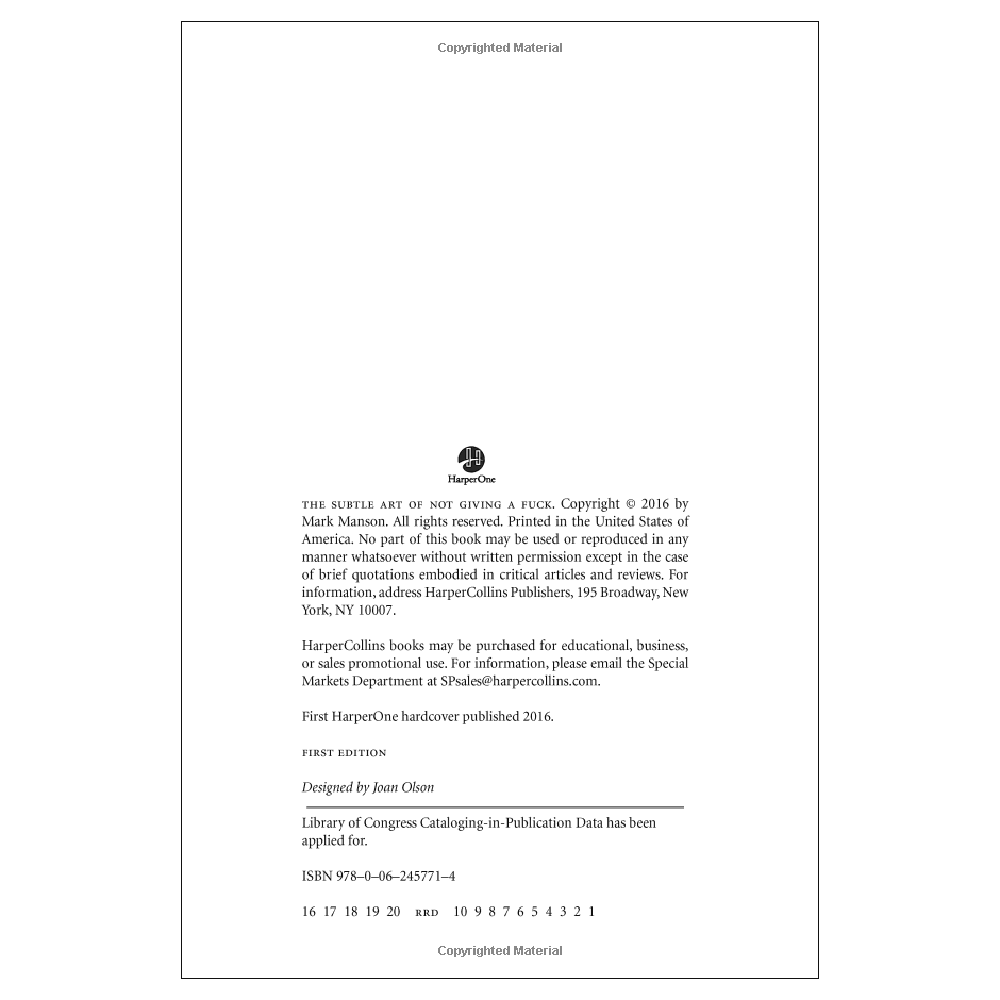 Copyrighted Material

HarperOne

THE SUBTLE ART OF NOT GIVING A FUCK. Copyright © 2016 by Mark Manson. All rights reserved. Printed in the United States of America. No part of this book may be used or reproduced in any manner whatsoever without written permission except in the case of brief quotations embodied in critical articles and reviews. For information, address HarperCollins Publishers, 195 Broadway, New York, NY 10007.

HarperCollins books may be purchased for educational, business, or sales promotional use. For information, please email the Special Markets Department at SPsales@harpercollins.com.

First HarperOne hardcover published 2016.

FIRST EDITION

Designed by Joan Olson

Library of Congress Cataloging-in-Publication Data has been applied for.

ISBN 978–0–06–245771–4

16 17 18 19 20 RRD 10 9 8 7 6 5 4 3 2 1

Copyrighted Material